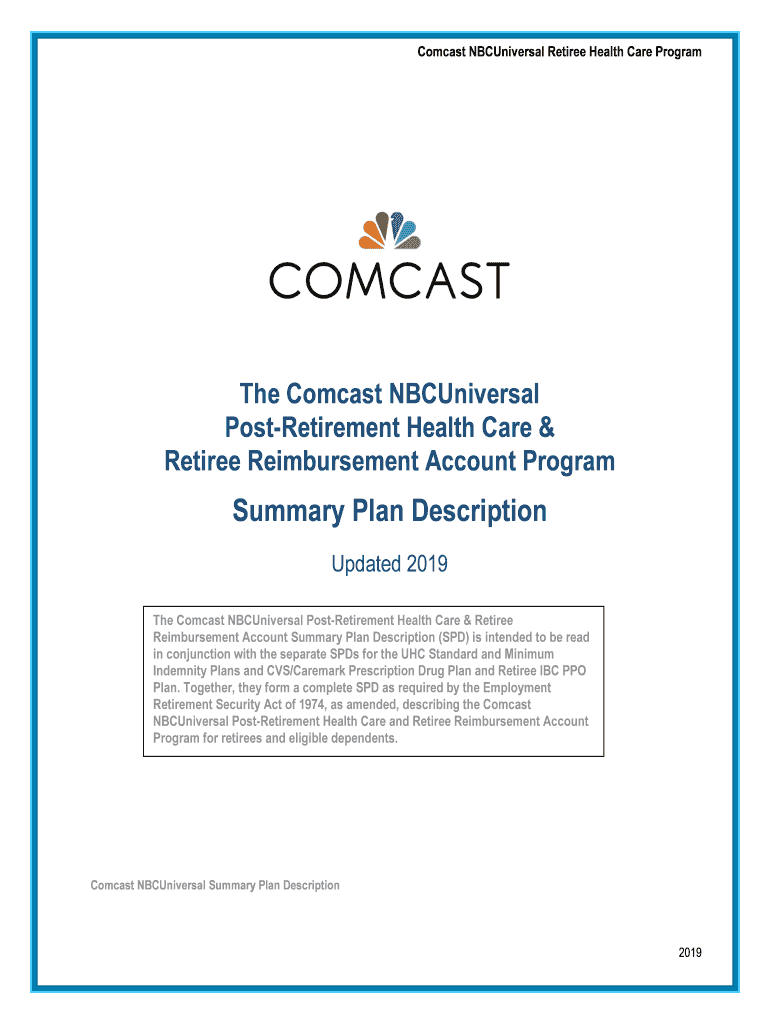 Comcast NBCUniversal Retiree Health Care Program

COMCAST

The Comcast NBCUniversal Post-Retirement Health Care & Retiree Reimbursement Account Program

Summary Plan Description

Updated 2019

The Comcast NBCUniversal Post-Retirement Health Care & Retiree Reimbursement Account Summary Plan Description (SPD) is intended to be read in conjunction with the separate SPDs for the UHC Standard and Minimum Indemnity Plans and CVS/Caremark Prescription Drug Plan and Retiree IBC PPO Plan. Together, they form a complete SPD as required by the Employment Retirement Security Act of 1974, as amended, describing the Comcast NBCUniversal Post-Retirement Health Care and Retiree Reimbursement Account Program for retirees and eligible dependents.

Comcast NBCUniversal Summary Plan Description

2019